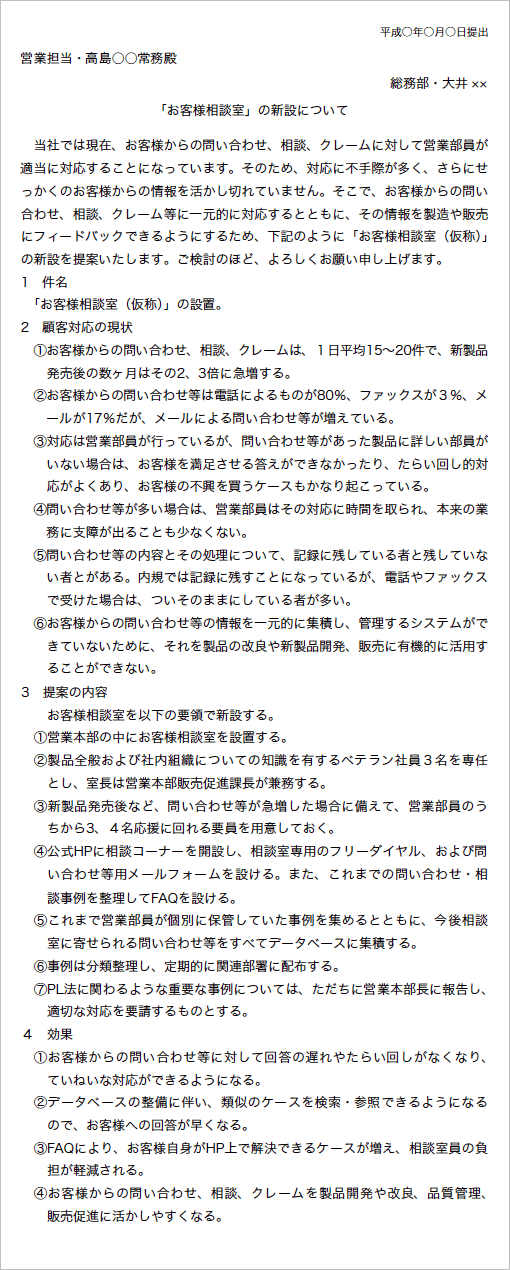 平成○年○月○日提出

営業担当・高島○○常務殿

総務部・大井 ××

「お客様相談室」の新設について

当社では現在、お客様からの問い合わせ、相談、クレームに対して営業部員が適当に対応することになっています。そのため、対応に不手際が多く、さらにせっかくのお客様からの情報を活かし切れていません。そこで、お客様からの問い合わせ、相談、クレーム等に一元的に対応するとともに、その情報を製造や販売にフィードバックできるようにするため、下記のように「お客様相談室（仮称）」の新設を提案いたします。ご検討のほど、よろしくお願い申し上げます。

1　件名
「お客様相談室（仮称）」の設置。

2　顧客対応の現状
①お客様からの問い合わせ、相談、クレームは、1日平均15～20件で、新製品発売後の数ヶ月はその2、3倍に急増する。
②お客様からの問い合わせ等は電話によるものが80%、ファックスが3%、メールが17%だが、メールによる問い合わせ等が増えている。
③対応は営業部員が行っているが、問い合わせ等があった製品に詳しい部員がいない場合は、お客様を満足させる答えができなかったり、たらい回し的対応がよくあり、お客様の不興を買うケースもかなり起こっている。
④問い合わせ等が多い場合は、営業部員はその対応に時間を取られ、本来の業務に支障が出ることも少なくない。
⑤問い合わせ等の内容とその処理について、記録に残している者と残していない者とがある。内規では記録に残すことになっているが、電話やファックスで受けた場合は、ついそのままにしている者が多い。
⑥お客様からの問い合わせ等の情報を一元的に集積し、管理するシステムができていないために、それを製品の改良や新製品開発、販売に有機的に活用することができない。

3　提案の内容
お客様相談室を以下の要領で新設する。
①営業本部の中にお客様相談室を設置する。
②製品全般および社内組織についての知識を有するベテラン社員3名を専任とし、室長は営業本部販売促進課長が兼務する。
③新製品発売後など、問い合わせ等が急増した場合に備えて、営業部員のうちから3、4名応援に回れる要員を用意しておく。
④公式HPに相談コーナーを開設し、相談室専用のフリーダイヤル、および問い合わせ等用メールフォームを設ける。また、これまでの問い合わせ・相談事例を整理してFAQを設ける。
⑤これまで営業部員が個別に保管していた事例を集めるとともに、今後相談室に寄せられる問い合わせ等をすべてデータベースに集積する。
⑥事例は分類整理し、定期的に関連部署に配布する。
⑦PL法に関わるような重要な事例については、ただちに営業本部長に報告し、適切な対応を要請するものとする。

4　効果
①お客様からの問い合わせ等に対して回答の遅れやたらい回しがなくなり、ていねいな対応ができるようになる。
②データベースの整備に伴い、類似のケースを検索・参照できるようになるので、お客様への回答が早くなる。
③FAQにより、お客様自身がHP上で解決できるケースが増え、相談室員の負担が軽減される。
④お客様からの問い合わせ、相談、クレームを製品開発や改良、品質管理、販売促進に活かしやすくなる。